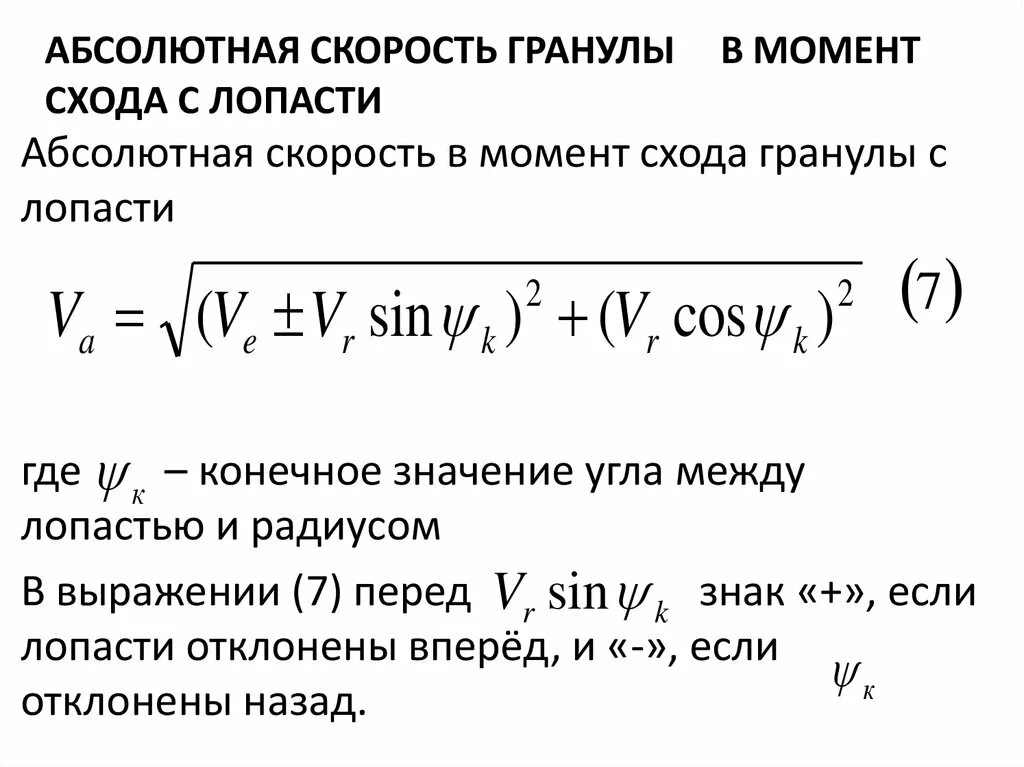 АБСОЛЮТНАЯ СКОРОСТЬ ГРАНУЛЫ В МОМЕНТ СХОДА С ЛОПАСТИ

Абсолютная скорость в момент схода гранулы с лопасти

$V_a = \sqrt{(V_e \pm V_r \sin\psi_k)^2 + (V_r \cos\psi_k)^2}$ (7)

где $\psi_к$ – конечное значение угла между лопастью и радиусом

В выражении (7) перед $V_r \sin\psi_k$ знак «+», если лопасти отклонены вперёд, и «-», если отклонены назад.

$\psi_к$